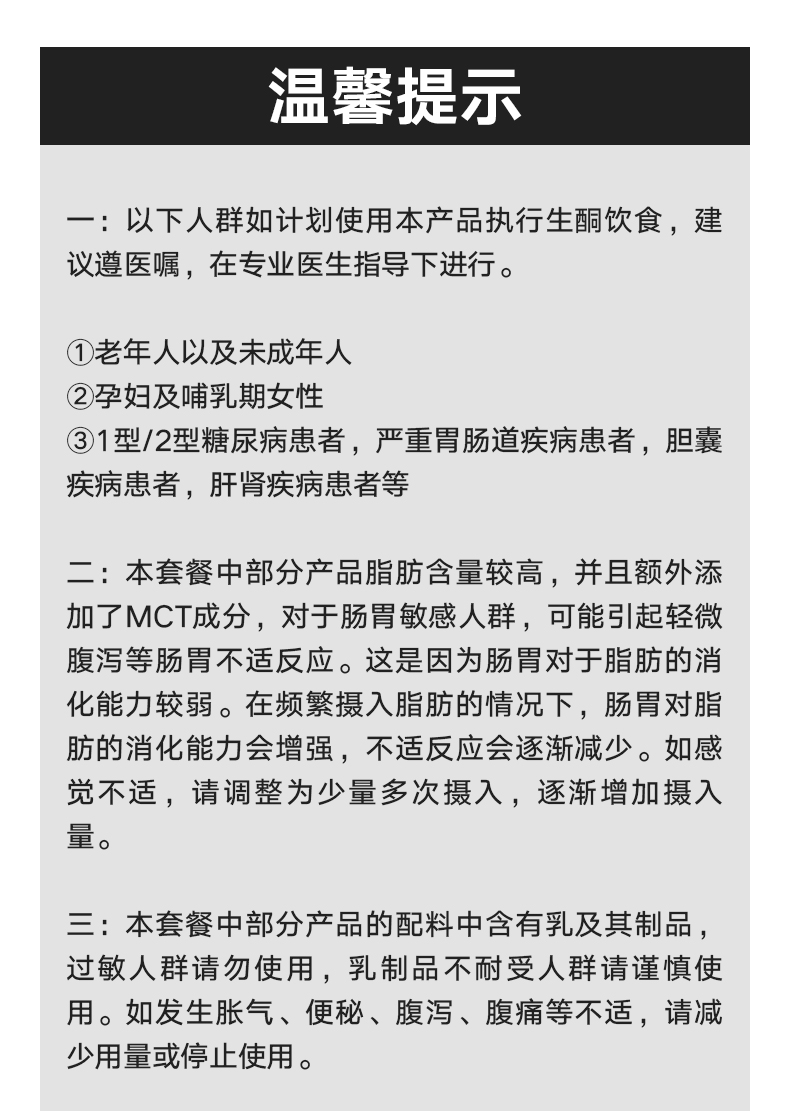 温馨提示

一：以下人群如计划使用本产品执行生酮饮食，建议遵医嘱，在专业医生指导下进行。

①老年人以及未成年人
②孕妇及哺乳期女性
③1型/2型糖尿病患者，严重胃肠道疾病患者，胆囊疾病患者，肝肾疾病患者等

二：本套餐中部分产品脂肪含量较高，并且额外添加了MCT成分，对于肠胃敏感人群，可能引起轻微腹泻等肠胃不适反应。这是因为肠胃对于脂肪的消化能力较弱。在频繁摄入脂肪的情况下，肠胃对脂肪的消化能力会增强，不适反应会逐渐减少。如感觉不适，请调整为少量多次摄入，逐渐增加摄入量。

三：本套餐中部分产品的配料中含有乳及其制品，过敏人群请勿使用，乳制品不耐受人群请谨慎使用。如发生胀气、便秘、腹泻、腹痛等不适，请减少用量或停止使用。